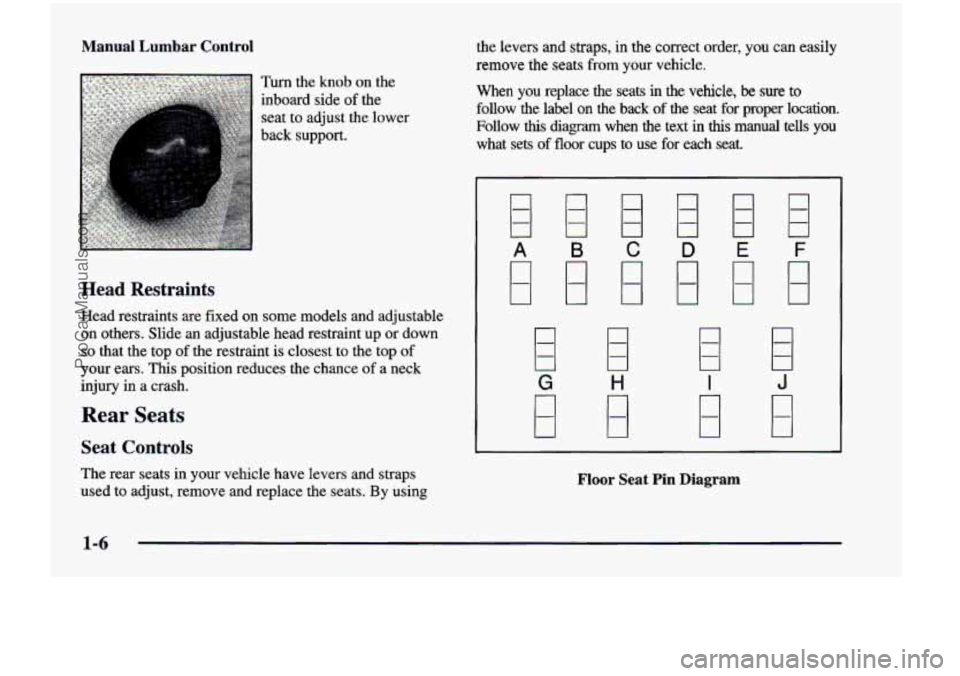 Manual Lumbar Control

Turn the knob on the inboard side of the seat to adjust the lower back support.

Head Restraints

Head restraints are fixed on some models and adjustable on others. Slide an adjustable head restraint up or down so that the top of the restraint is closest to the top of your ears. This position reduces the chance of a neck injury in a crash.

Rear Seats

Seat Controls

The rear seats in your vehicle have levers and straps used to adjust, remove and replace the seats. By using the levers and straps, in the correct order, you can easily remove the seats from your vehicle.

When you replace the seats in the vehicle, be sure to follow the label on the back of the seat for proper location. Follow this diagram when the text in this manual tells you what sets of floor cups to use for each seat.

A B C D E F

G H I J

Floor Seat Pin Diagram

1-6

ProCarManuals.com

carmanualsonline.info